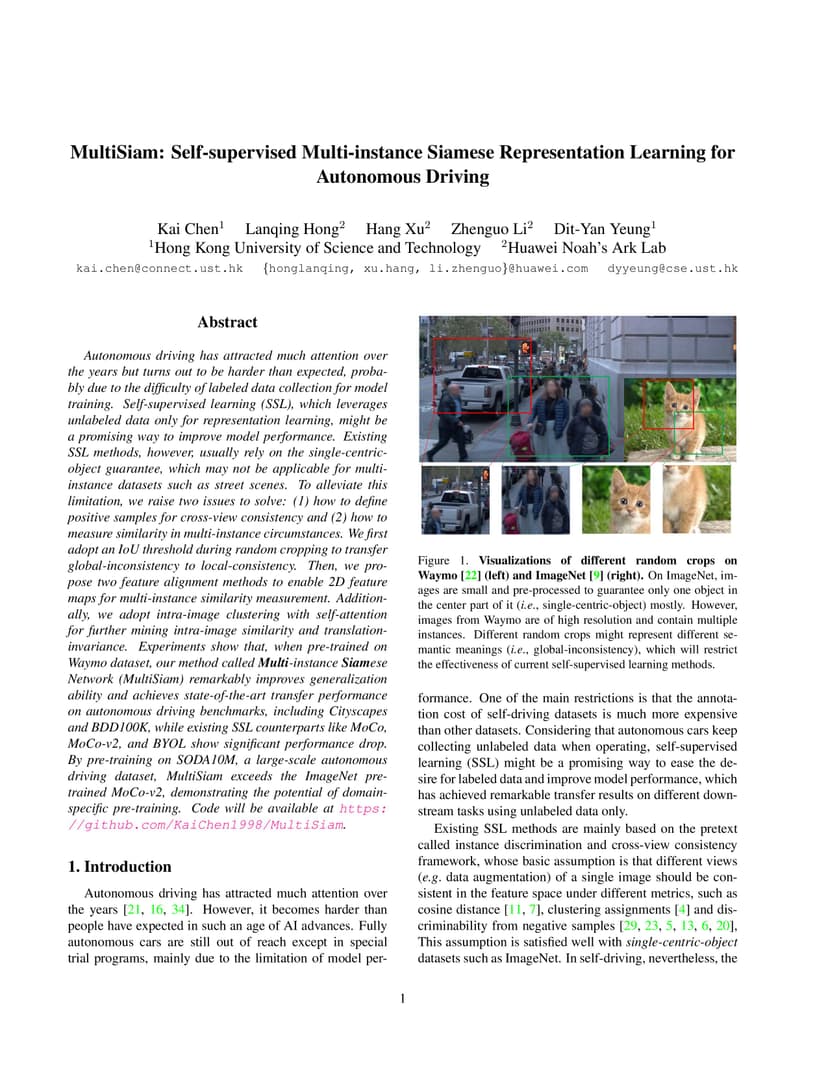 MultiSiam: Self-supervised Multi-instance Siamese Representation Learning for Autonomous Driving

Kai Chen$^1$ Lanqing Hong$^2$ Hang Xu$^2$ Zhenguo Li$^2$ Dit-Yan Yeung$^1$
$^1$Hong Kong University of Science and Technology $^2$Huawei Noah's Ark Lab
kai.chen@connect.ust.hk {honglanqing, xu.hang, li.zhenguo}@huawei.com dyyeung@cse.ust.hk

Abstract

Autonomous driving has attracted much attention over the years but turns out to be harder than expected, probably due to the difficulty of labeled data collection for model training. Self-supervised learning (SSL), which leverages unlabeled data only for representation learning, might be a promising way to improve model performance. Existing SSL methods, however, usually rely on the single-centric-object guarantee, which may not be applicable for multi-instance datasets such as street scenes. To alleviate this limitation, we raise two issues to solve: (1) how to define positive samples for cross-view consistency and (2) how to measure similarity in multi-instance circumstances. We first adopt an IoU threshold during random cropping to transfer global-inconsistency to local-consistency. Then, we propose two feature alignment methods to enable 2D feature maps for multi-instance similarity measurement. Additionally, we adopt intra-image clustering with self-attention for further mining intra-image similarity and translation-invariance. Experiments show that, when pre-trained on Waymo dataset, our method called Multi-instance Siamese Network (MultiSiam) remarkably improves generalization ability and achieves state-of-the-art transfer performance on autonomous driving benchmarks, including Cityscapes and BDD100K, while existing SSL counterparts like MoCo, MoCo-v2, and BYOL show significant performance drop. By pre-training on SODA10M, a large-scale autonomous driving dataset, MultiSiam exceeds the ImageNet pre-trained MoCo-v2, demonstrating the potential of domain-specific pre-training. Code will be available at https://github.com/KaiChen1998/MultiSiam.

1. Introduction

Autonomous driving has attracted much attention over the years [21, 16, 34]. However, it becomes harder than people have expected in such an age of AI advances. Fully autonomous cars are still out of reach except in special trial programs, mainly due to the limitation of model per-

Figure 1. Visualizations of different random crops on Waymo [22] (left) and ImageNet [9] (right). On ImageNet, images are small and pre-processed to guarantee only one object in the center part of it (i.e., single-centric-object) mostly. However, images from Waymo are of high resolution and contain multiple instances. Different random crops might represent different semantic meanings (i.e., global-inconsistency), which will restrict the effectiveness of current self-supervised learning methods.

formance. One of the main restrictions is that the annotation cost of self-driving datasets is much more expensive than other datasets. Considering that autonomous cars keep collecting unlabeled data when operating, self-supervised learning (SSL) might be a promising way to ease the desire for labeled data and improve model performance, which has achieved remarkable transfer results on different downstream tasks using unlabeled data only.

Existing SSL methods are mainly based on the pretext called instance discrimination and cross-view consistency framework, whose basic assumption is that different views (e.g. data augmentation) of a single image should be consistent in the feature space under different metrics, such as cosine distance [11, 7], clustering assignments [4] and discriminability from negative samples [29, 23, 5, 13, 6, 20], This assumption is satisfied well with single-centric-object datasets such as ImageNet. In self-driving, nevertheless, the

1